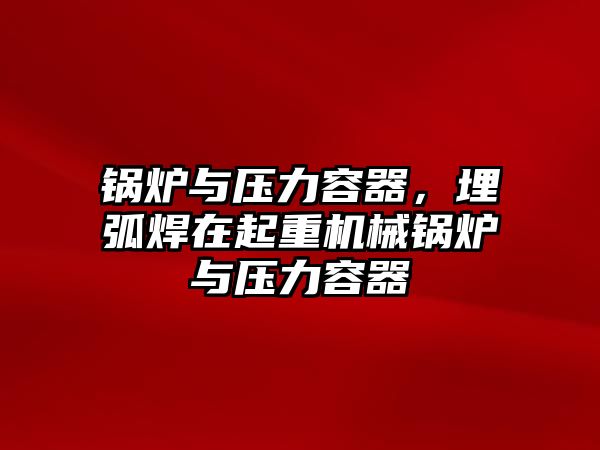 锅炉与压力容器，埋弧焊在起重机械锅炉与压力容器